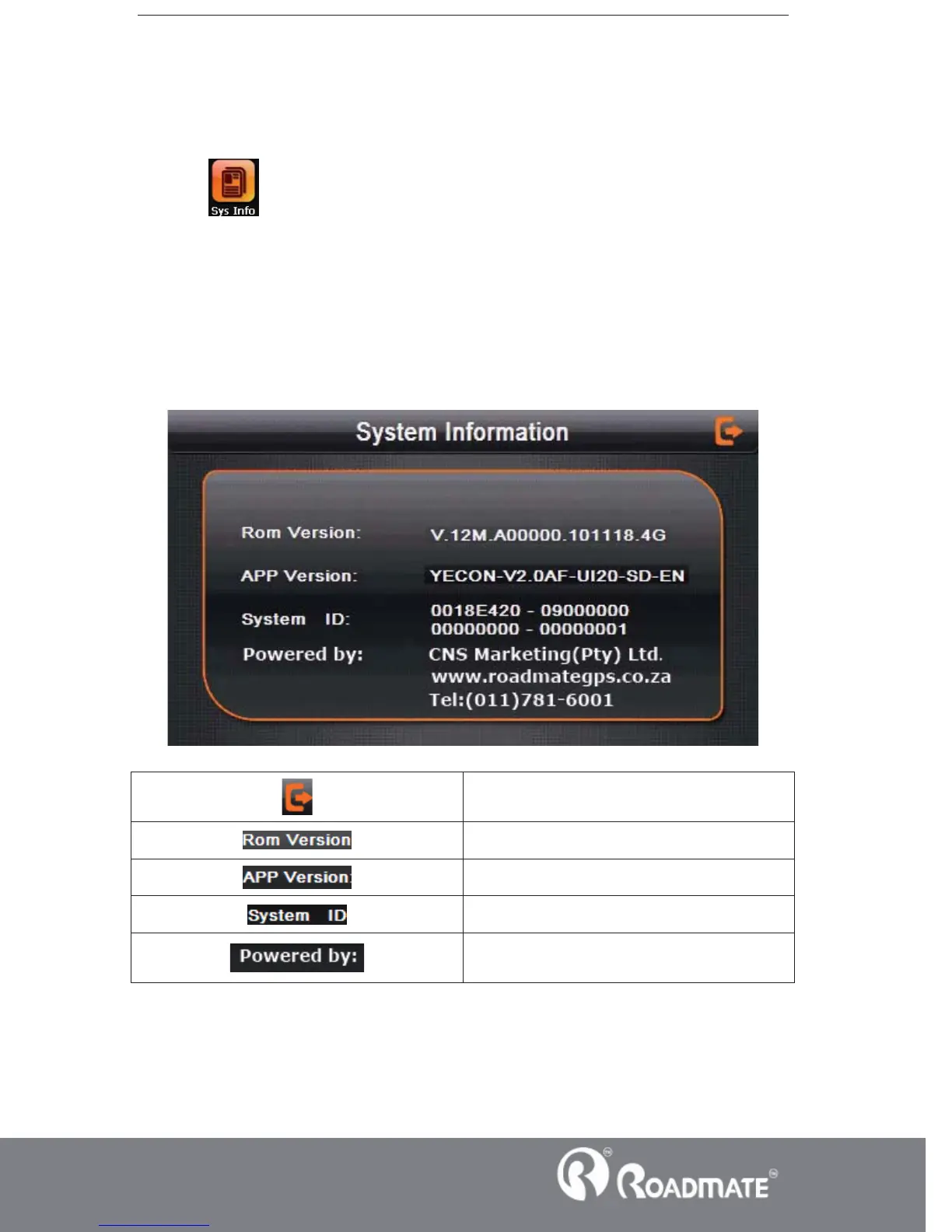 Sys Info

System Information

Rom Version: V.12M.A00000.101118.4G

APP Version: YECON-V2.0AF-UI20-SD-EN

System ID: 0018E420 - 09000000 00000000 - 00000001

Powered by: CNS Marketing(Pty) Ltd. www.roadmategps.co.za Tel:(011)781-6001

| | |
|---|---|
| Rom Version | |
| APP Version: | |
| System ID | |
| Powered by: | |

ROADMATE